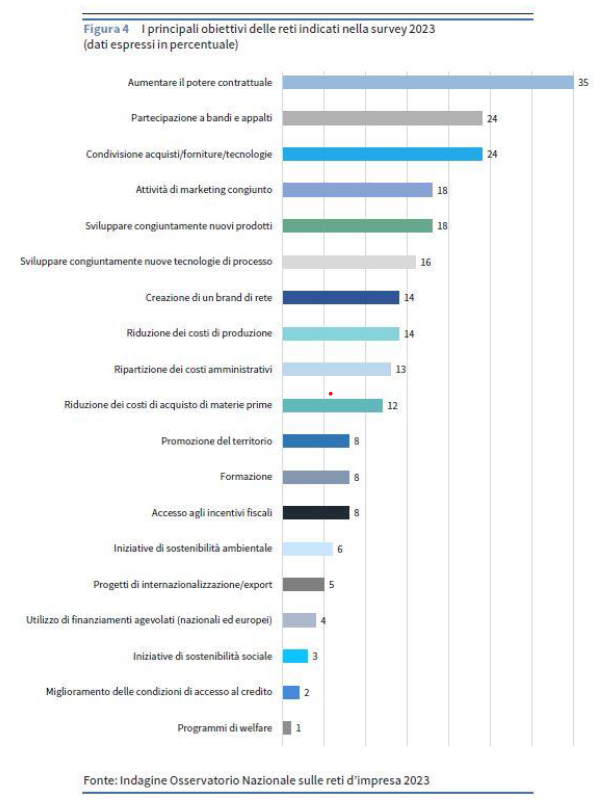 Figura 4 I principali obiettivi delle reti indicati nella survey 2023 (dati espressi in percentuale)

Aumentare il potere contrattuale 35
Partecipazione a bandi e appalti 24
Condivisione acquisti/forniture/tecnologie 24
Attività di marketing congiunto 18
Sviluppare congiuntamente nuovi prodotti 18
Sviluppare congiuntamente nuove tecnologie di processo 16
Creazione di un brand di rete 14
Riduzione dei costi di produzione 14
Ripartizione dei costi amministrativi 13
Riduzione dei costi di acquisto di materie prime 12
Promozione del territorio 8
Formazione 8
Accesso agli incentivi fiscali 8
Iniziative di sostenibilità ambientale 6
Progetti di internazionalizzazione/export 5
Utilizzo di finanziamenti agevolati (nazionali ed europei) 4
Iniziative di sostenibilità sociale 3
Miglioramento delle condizioni di accesso al credito 2
Programmi di welfare 1

Fonte: Indagine Osservatorio Nazionale sulle reti d'impresa 2023